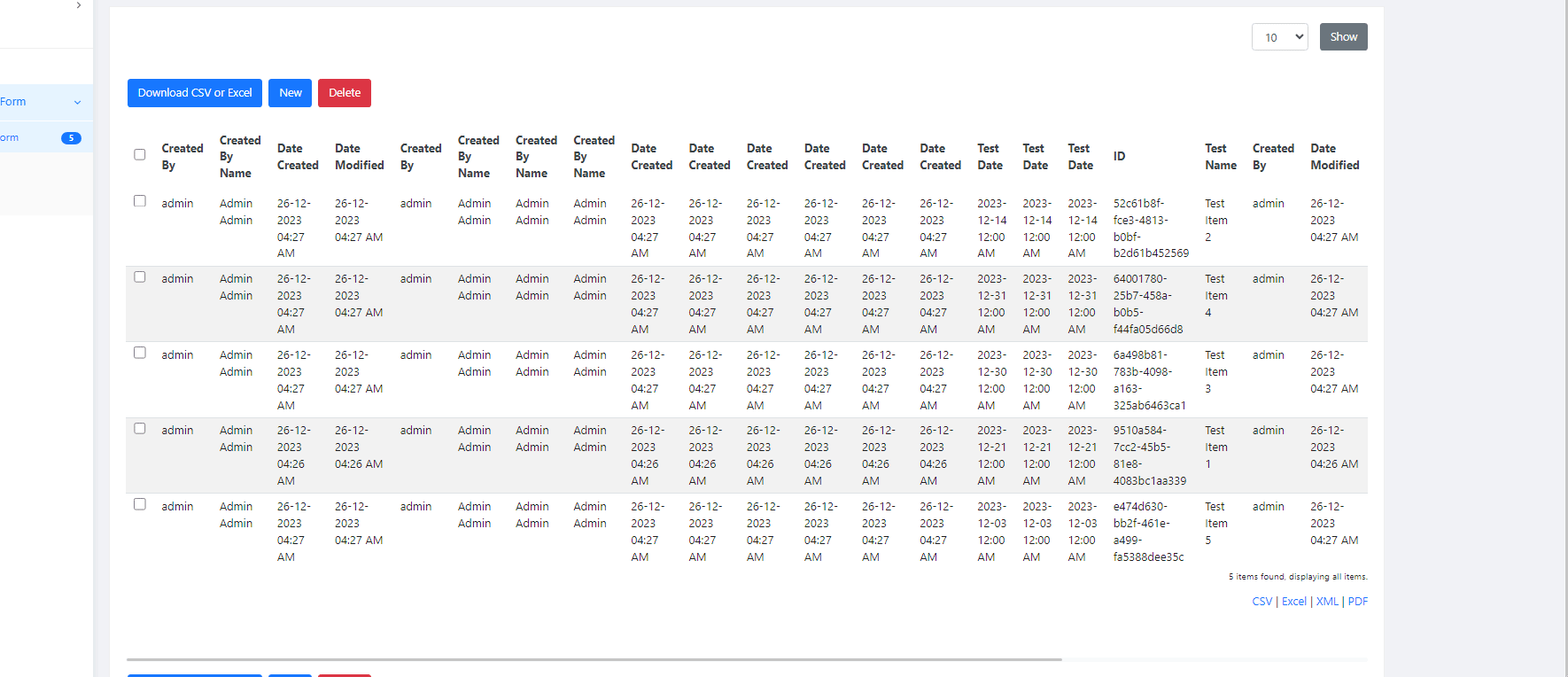 Form

orm 5

10 Show

Download CSV or Excel New Delete

| | Created By | Created By Name | Date Created | Date Modified | Created By | Created By Name | Created By Name | Created By Name | Date Created | Date Created | Date Created | Date Created | Date Created | Date Created | Test Date | Test Date | Test Date | ID | Test Name | Created By | Date Modified |
|---|---|---|---|---|---|---|---|---|---|---|---|---|---|---|---|---|---|---|---|---|---|
| | admin | Admin Admin | 26-12-2023 04:27 AM | 26-12-2023 04:27 AM | admin | Admin Admin | Admin Admin | Admin Admin | 26-12-2023 04:27 AM | 26-12-2023 04:27 AM | 26-12-2023 04:27 AM | 26-12-2023 04:27 AM | 26-12-2023 04:27 AM | 26-12-2023 04:27 AM | 2023-12-14 12:00 AM | 2023-12-14 12:00 AM | 2023-12-14 12:00 AM | 52c61b8f-fce3-4813-b0bf-b2d61b452569 | Test Item 2 | admin | 26-12-2023 04:27 AM |
| | admin | Admin Admin | 26-12-2023 04:27 AM | 26-12-2023 04:27 AM | admin | Admin Admin | Admin Admin | Admin Admin | 26-12-2023 04:27 AM | 26-12-2023 04:27 AM | 26-12-2023 04:27 AM | 26-12-2023 04:27 AM | 26-12-2023 04:27 AM | 26-12-2023 04:27 AM | 2023-12-31 12:00 AM | 2023-12-31 12:00 AM | 2023-12-31 12:00 AM | 64001780-25b7-458a-b0b5-f44fa05d66d8 | Test Item 4 | admin | 26-12-2023 04:27 AM |
| | admin | Admin Admin | 26-12-2023 04:27 AM | 26-12-2023 04:27 AM | admin | Admin Admin | Admin Admin | Admin Admin | 26-12-2023 04:27 AM | 26-12-2023 04:27 AM | 26-12-2023 04:27 AM | 26-12-2023 04:27 AM | 26-12-2023 04:27 AM | 26-12-2023 04:27 AM | 2023-12-30 12:00 AM | 2023-12-30 12:00 AM | 2023-12-30 12:00 AM | 6a498b81-783b-4098-a163-325ab6463ca1 | Test Item 3 | admin | 26-12-2023 04:27 AM |
| | admin | Admin Admin | 26-12-2023 04:26 AM | 26-12-2023 04:26 AM | admin | Admin Admin | Admin Admin | Admin Admin | 26-12-2023 04:26 AM | 26-12-2023 04:26 AM | 26-12-2023 04:26 AM | 26-12-2023 04:26 AM | 26-12-2023 04:26 AM | 26-12-2023 04:26 AM | 2023-12-21 12:00 AM | 2023-12-21 12:00 AM | 2023-12-21 12:00 AM | 9510a584-7cc2-45b5-81e8-4083bc1aa339 | Test Item 1 | admin | 26-12-2023 04:26 AM |
| | admin | Admin Admin | 26-12-2023 04:27 AM | 26-12-2023 04:27 AM | admin | Admin Admin | Admin Admin | Admin Admin | 26-12-2023 04:27 AM | 26-12-2023 04:27 AM | 26-12-2023 04:27 AM | 26-12-2023 04:27 AM | 26-12-2023 04:27 AM | 26-12-2023 04:27 AM | 2023-12-03 12:00 AM | 2023-12-03 12:00 AM | 2023-12-03 12:00 AM | e474d630-bb2f-461e-a499-fa5388dee35c | Test Item 5 | admin | 26-12-2023 04:27 AM |

5 items found, displaying all items.

CSV | Excel | XML | PDF